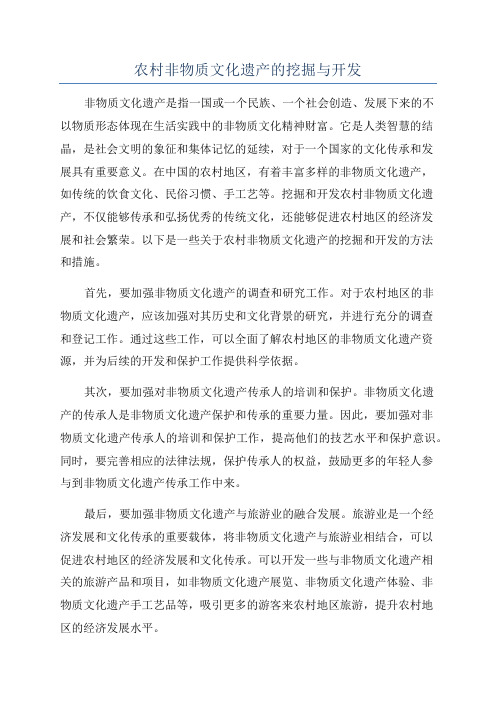 农村非物质文化遗产的挖掘与开发

非物质文化遗产是指一国或一个民族、一个社会创造、发展下来的不以物质形态体现在生活实践中的非物质文化精神财富。它是人类智慧的结晶，是社会文明的象征和集体记忆的延续，对于一个国家的文化传承和发展具有重要意义。在中国的农村地区，有着丰富多样的非物质文化遗产，如传统的饮食文化、民俗习惯、手工艺等。挖掘和开发农村非物质文化遗产，不仅能够传承和弘扬优秀的传统文化，还能够促进农村地区的经济发展和社会繁荣。以下是一些关于农村非物质文化遗产的挖掘和开发的方法和措施。

首先，要加强非物质文化遗产的调查和研究工作。对于农村地区的非物质文化遗产，应该加强对其历史和文化背景的研究，并进行充分的调查和登记工作。通过这些工作，可以全面了解农村地区的非物质文化遗产资源，并为后续的开发和保护工作提供科学依据。

其次，要加强对非物质文化遗产传承人的培训和保护。非物质文化遗产的传承人是非物质文化遗产保护和传承的重要力量。因此，要加强对非物质文化遗产传承人的培训和保护工作，提高他们的技艺水平和保护意识。同时，要完善相应的法律法规，保护传承人的权益，鼓励更多的年轻人参与到非物质文化遗产传承工作中来。

最后，要加强非物质文化遗产与旅游业的融合发展。旅游业是一个经济发展和文化传承的重要载体，将非物质文化遗产与旅游业相结合，可以促进农村地区的经济发展和文化传承。可以开发一些与非物质文化遗产相关的旅游产品和项目，如非物质文化遗产展览、非物质文化遗产体验、非物质文化遗产手工艺品等，吸引更多的游客来农村地区旅游，提升农村地区的经济发展水平。